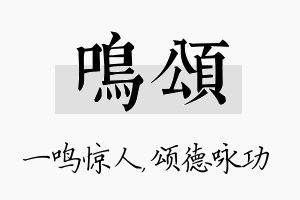 鳴頌

一鸣惊人，颂德咏功